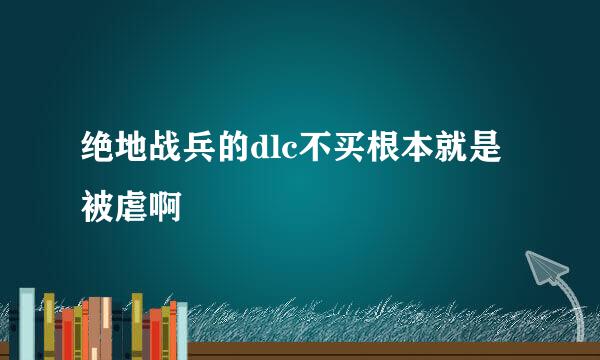 绝地战兵的dlc不买根本就是被虐啊